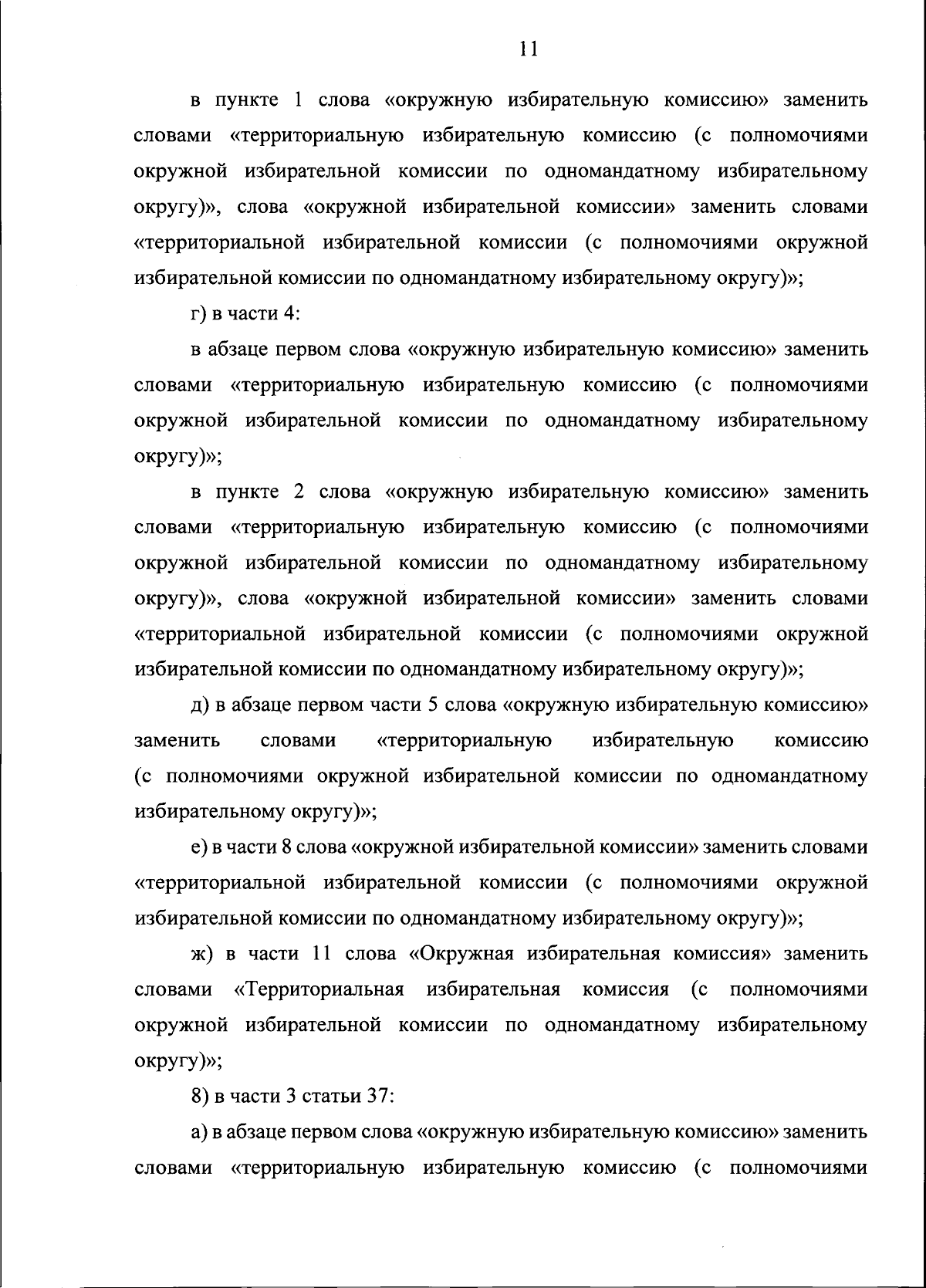 11

в пункте 1 слова «окружную избирательную комиссию» заменить словами «территориальную избирательную комиссию (с полномочиями окружной избирательной комиссии по одномандатному избирательному округу)», слова «окружной избирательной комиссии» заменить словами «территориальной избирательной комиссии (с полномочиями окружной избирательной комиссии по одномандатному избирательному округу)»;

г) в части 4:

в абзаце первом слова «окружную избирательную комиссию» заменить словами «территориальную избирательную комиссию (с полномочиями окружной избирательной комиссии по одномандатному избирательному округу)»;

в пункте 2 слова «окружную избирательную комиссию» заменить словами «территориальную избирательную комиссию (с полномочиями окружной избирательной комиссии по одномандатному избирательному округу)», слова «окружной избирательной комиссии» заменить словами «территориальной избирательной комиссии (с полномочиями окружной избирательной комиссии по одномандатному избирательному округу)»;

д) в абзаце первом части 5 слова «окружную избирательную комиссию» заменить словами «территориальную избирательную комиссию (с полномочиями окружной избирательной комиссии по одномандатному избирательному округу)»;

е) в части 8 слова «окружной избирательной комиссии» заменить словами «территориальной избирательной комиссии (с полномочиями окружной избирательной комиссии по одномандатному избирательному округу)»;

ж) в части 11 слова «Окружная избирательная комиссия» заменить словами «Территориальная избирательная комиссия (с полномочиями окружной избирательной комиссии по одномандатному избирательному округу)»;

8) в части 3 статьи 37:

а) в абзаце первом слова «окружную избирательную комиссию» заменить словами «территориальную избирательную комиссию (с полномочиями